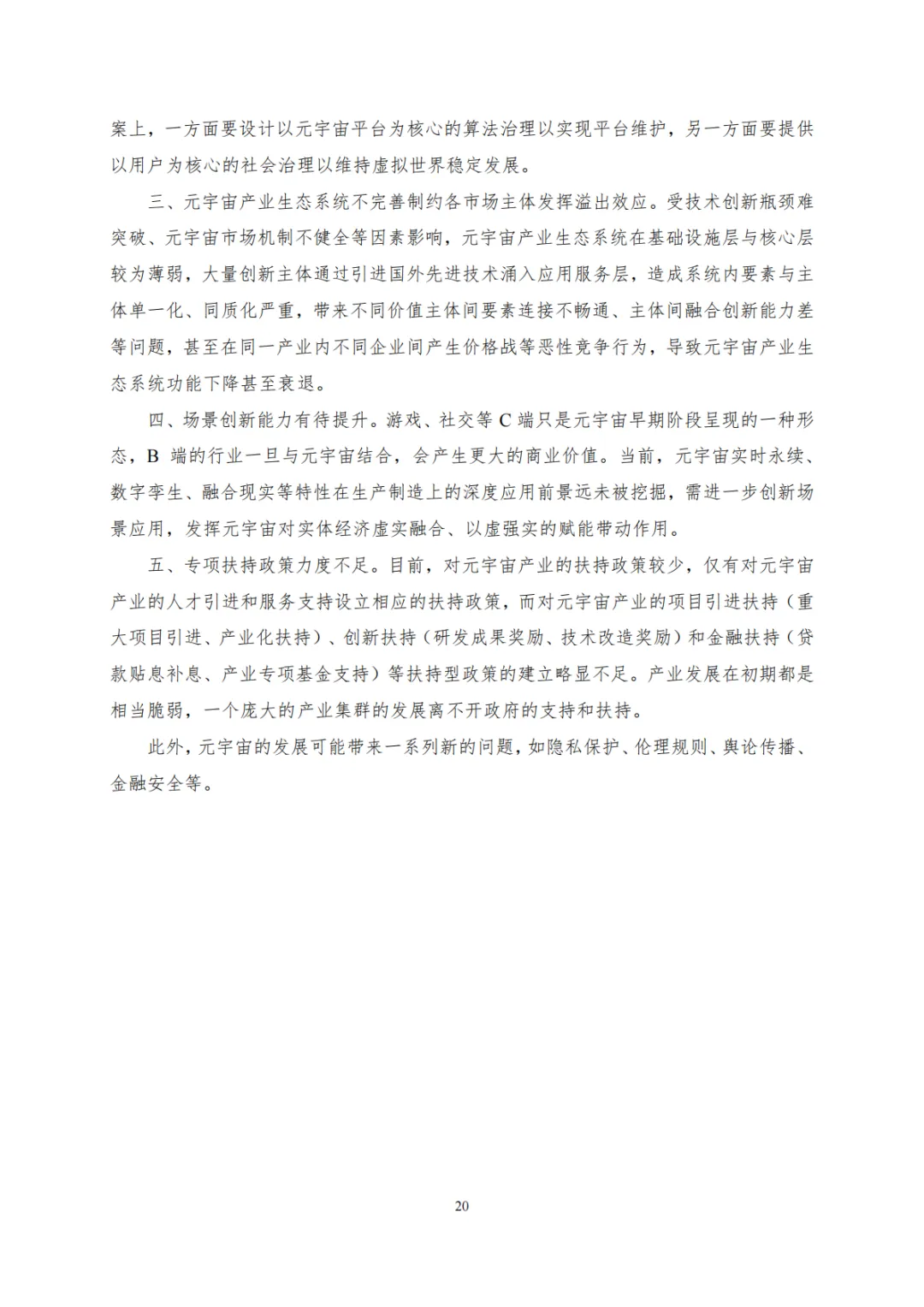 案上，一方面要设计以元宇宙平台为核心的算法治理以实现平台维护，另一方面要提供以用户为核心的社会治理以维持虚拟世界稳定发展。

三、元宇宙产业生态系统不完善制约各市场主体发挥溢出效应。受技术创新瓶颈难突破、元宇宙市场机制不健全等因素影响，元宇宙产业生态系统在基础设施层与核心层较为薄弱，大量创新主体通过引进国外先进技术涌入应用服务层，造成系统内要素与主体单一化、同质化严重，带来不同价值主体间要素连接不畅通、主体间融合创新能力差等问题，甚至在同一产业内不同企业间产生价格战等恶性竞争行为，导致元宇宙产业生态系统功能下降甚至衰退。

四、场景创新能力有待提升。游戏、社交等 C 端只是元宇宙早期阶段呈现的一种形态，B 端的行业一旦与元宇宙结合，会产生更大的商业价值。当前，元宇宙实时永续、数字孪生、融合现实等特性在生产制造上的深度应用前景远未被挖掘，需进一步创新场景应用，发挥元宇宙对实体经济虚实融合、以虚强实的赋能带动作用。

五、专项扶持政策力度不足。目前，对元宇宙产业的扶持政策较少，仅有对元宇宙产业的人才引进和服务支持设立相应的扶持政策，而对元宇宙产业的项目引进扶持（重大项目引进、产业化扶持）、创新扶持（研发成果奖励、技术改造奖励）和金融扶持（贷款贴息补息、产业专项基金支持）等扶持型政策的建立略显不足。产业发展在初期都是相当脆弱，一个庞大的产业集群的发展离不开政府的支持和扶持。

此外，元宇宙的发展可能带来一系列新的问题，如隐私保护、伦理规则、舆论传播、金融安全等。

20